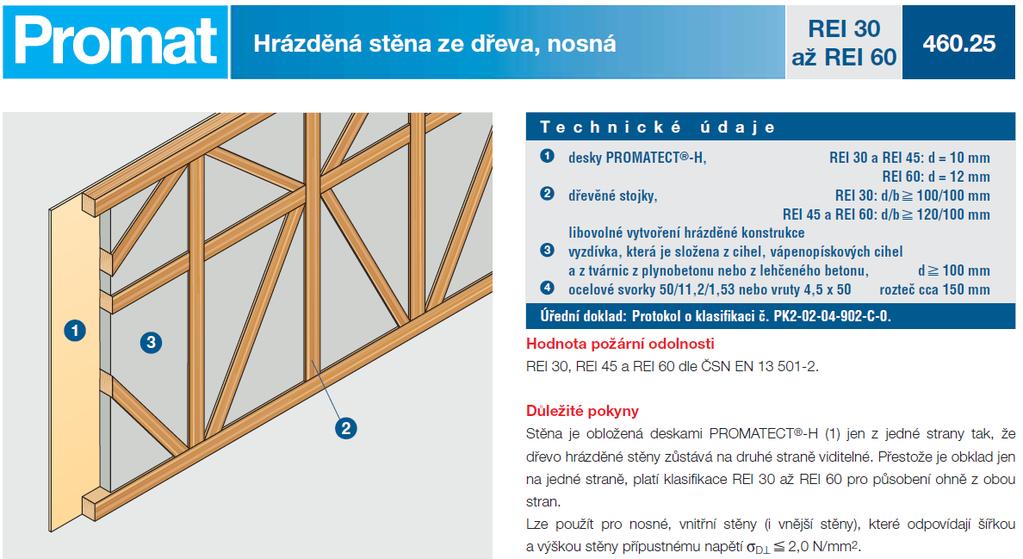 Promat

Hrázděná stěna ze dřeva, nosná

REI 30 až REI 60

460.25

1

3

2

Technické údaje

1 desky PROMATECT®-H, REI 30 a REI 45: d = 10 mm
REI 60: d = 12 mm

2 dřevěné stojky, REI 30: d/b ≧ 100/100 mm
REI 45 a REI 60: d/b ≧ 120/100 mm
libovolné vytvoření hrázděné konstrukce

3 vyzdívka, která je složena z cihel, vápenopískových cihel a z tvárnic z plynobetonu nebo z lehčeného betonu, d ≧ 100 mm

4 ocelové svorky 50/11,2/1,53 nebo vruty 4,5 x 50 rozteč cca 150 mm

Úřední doklad: Protokol o klasifikaci č. PK2-02-04-902-C-0.

Hodnota požární odolnosti

REI 30, REI 45 a REI 60 dle ČSN EN 13 501-2.

Důležité pokyny

Stěna je obložená deskami PROMATECT®-H (1) jen z jedné strany tak, že dřevo hrázděné stěny zůstává na druhé straně viditelné. Přestože je obklad jen na jedné straně, platí klasifikace REI 30 až REI 60 pro působení ohně z obou stran.

Lze použít pro nosné, vnitřní stěny (i vnější stěny), které odpovídají šířkou a výškou stěny přípustnému napětí $\sigma_{D\perp} \leqq 2{,}0$ N/mm$^2$.